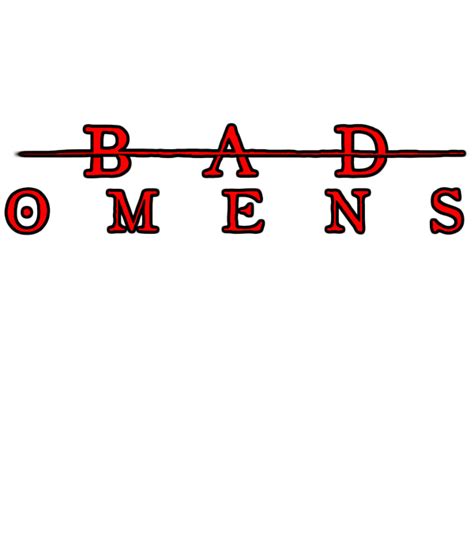 BAD
OMENS